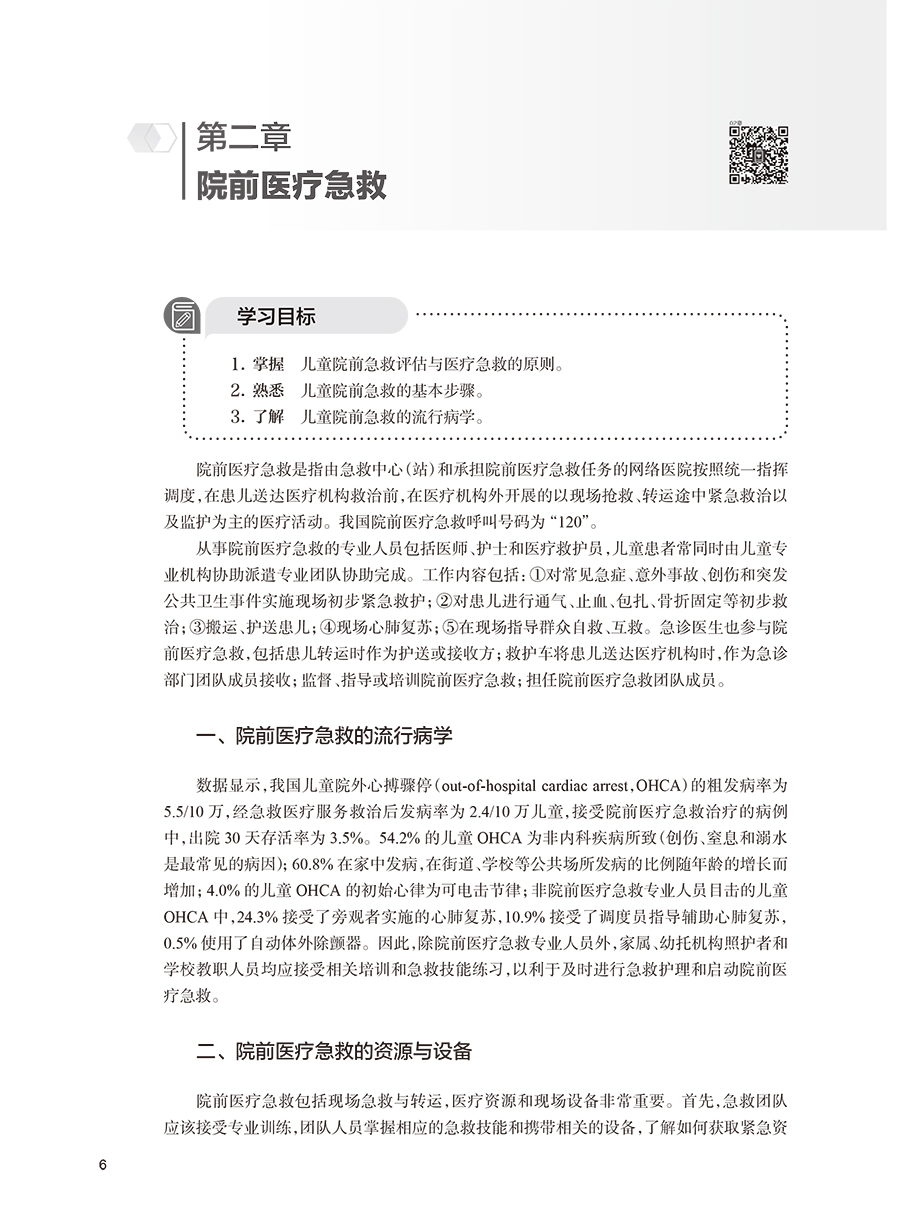 第二章
院前医疗急救

学习目标

1. 掌握 儿童院前急救评估与医疗急救的原则。
2. 熟悉 儿童院前急救的基本步骤。
3. 了解 儿童院前急救的流行病学。

院前医疗急救是指由急救中心(站)和承担院前医疗急救任务的网络医院按照统一指挥调度,在患儿送达医疗机构救治前,在医疗机构外开展的以现场抢救、转运途中紧急救治以及监护为主的医疗活动。我国院前医疗急救呼叫号码为“120”。

从事院前医疗急救的专业人员包括医师、护士和医疗救护员,儿童患者常同时由儿童专业机构协助派遣专业团队协助完成。工作内容包括:①对常见急症、意外事故、创伤和突发公共卫生事件实施现场初步紧急救护;②对患儿进行通气、止血、包扎、骨折固定等初步救治;③搬运、护送患儿;④现场心肺复苏;⑤在现场指导群众自救、互救。急诊医生也参与院前医疗急救,包括患儿转运时作为护送或接收方;救护车将患儿送达医疗机构时,作为急诊部门团队成员接收;监督、指导或培训院前医疗急救;担任院前医疗急救团队成员。

一、院前医疗急救的流行病学

数据显示,我国儿童院外心搏骤停(out-of-hospital cardiac arrest,OHCA)的粗发病率为5.5/10万,经急救医疗服务救治后发病率为2.4/10万儿童,接受院前医疗急救治疗的病例中,出院30天存活率为3.5%。54.2%的儿童OHCA为非内科疾病所致(创伤、窒息和溺水是最常见的病因);60.8%在家中发病,在街道、学校等公共场所发病的比例随年龄的增长而增加;4.0%的儿童OHCA的初始心律为可电击节律;非院前医疗急救专业人员目击的儿童OHCA中,24.3%接受了旁观者实施的心肺复苏,10.9%接受了调度员指导辅助心肺复苏,0.5%使用了自动体外除颤器。因此,除院前医疗急救专业人员外,家属、幼托机构照护者和学校教职人员均应接受相关培训和急救技能练习,以利于及时进行急救护理和启动院前医疗急救。

二、院前医疗急救的资源与设备

院前医疗急救包括现场急救与转运,医疗资源和现场设备非常重要。首先,急救团队应该接受专业训练,团队人员掌握相应的急救技能和携带相关的设备,了解如何获取紧急资

6